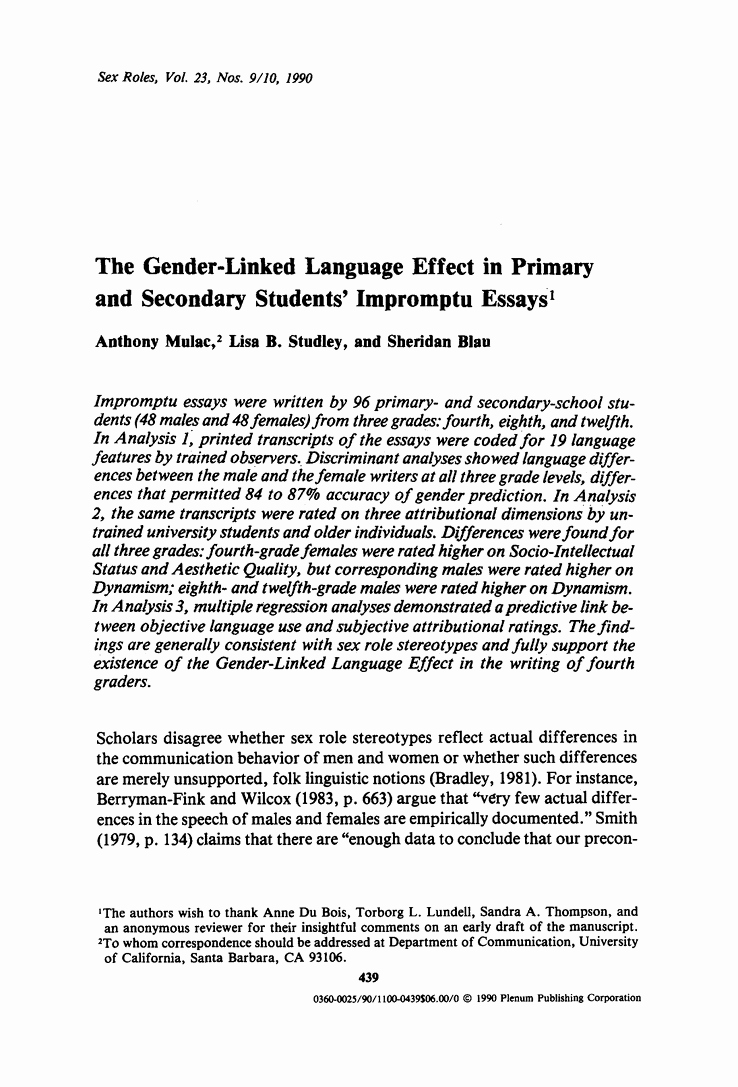 Sex Roles, Vol. 23, Nos. 9/10, 1990

The Gender-Linked Language Effect in Primary and Secondary Students' Impromptu Essays$^1$

Anthony Mulac,$^2$ Lisa B. Studley, and Sheridan Blau

Impromptu essays were written by 96 primary- and secondary-school students (48 males and 48 females) from three grades: fourth, eighth, and twelfth. In Analysis 1, printed transcripts of the essays were coded for 19 language features by trained observers. Discriminant analyses showed language differences between the male and the female writers at all three grade levels, differences that permitted 84 to 87% accuracy of gender prediction. In Analysis 2, the same transcripts were rated on three attributional dimensions by untrained university students and older individuals. Differences were found for all three grades: fourth-grade females were rated higher on Socio-Intellectual Status and Aesthetic Quality, but corresponding males were rated higher on Dynamism; eighth- and twelfth-grade males were rated higher on Dynamism. In Analysis 3, multiple regression analyses demonstrated a predictive link between objective language use and subjective attributional ratings. The findings are generally consistent with sex role stereotypes and fully support the existence of the Gender-Linked Language Effect in the writing of fourth graders.

Scholars disagree whether sex role stereotypes reflect actual differences in the communication behavior of men and women or whether such differences are merely unsupported, folk linguistic notions (Bradley, 1981). For instance, Berryman-Fink and Wilcox (1983, p. 663) argue that "very few actual differences in the speech of males and females are empirically documented." Smith (1979, p. 134) claims that there are "enough data to conclude that our precon-

$^1$The authors wish to thank Anne Du Bois, Torborg L. Lundell, Sandra A. Thompson, and an anonymous reviewer for their insightful comments on an early draft of the manuscript.
$^2$To whom correspondence should be addressed at Department of Communication, University of California, Santa Barbara, CA 93106.

439

0360-0025/90/1100-0439$06.00/0 © 1990 Plenum Publishing Corporation